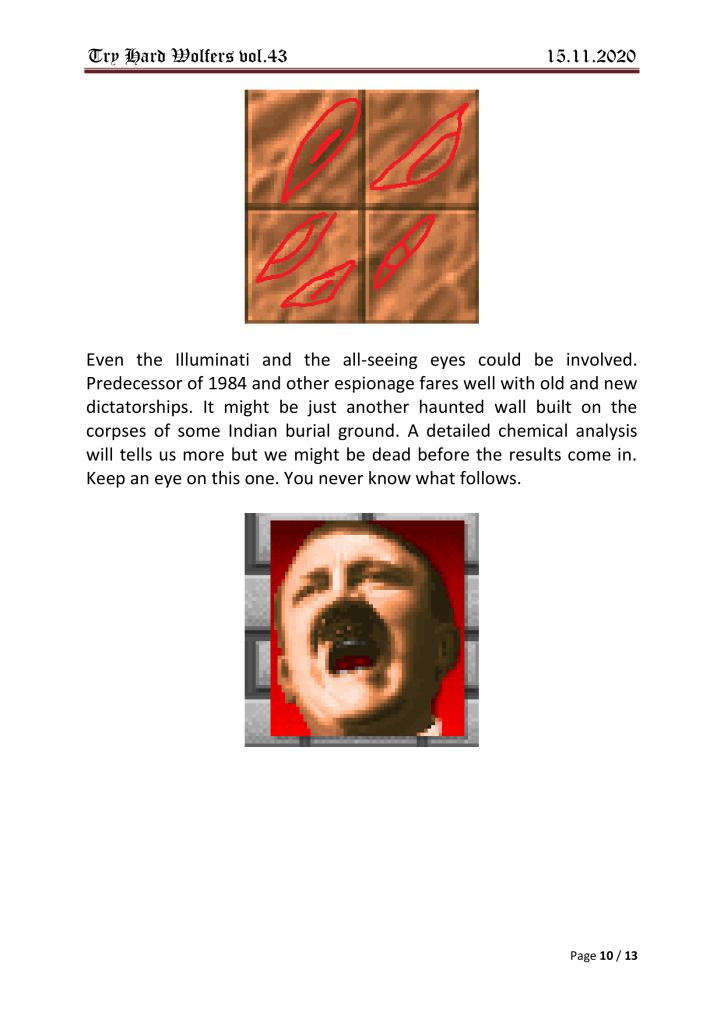 Try Hard Wolfers vol.43 15.11.2020

Even the Illuminati and the all-seeing eyes could be involved. Predecessor of 1984 and other espionage fares well with old and new dictatorships. It might be just another haunted wall built on the corpses of some Indian burial ground. A detailed chemical analysis will tells us more but we might be dead before the results come in. Keep an eye on this one. You never know what follows.

Page 10 / 13